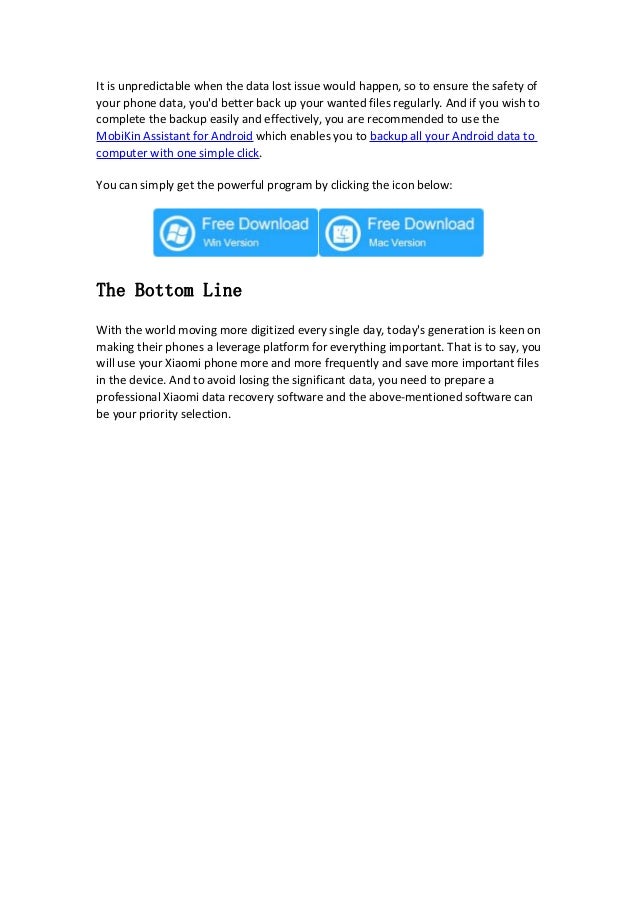 It is unpredictable when the data lost issue would happen, so to ensure the safety of your phone data, you'd better back up your wanted files regularly. And if you wish to complete the backup easily and effectively, you are recommended to use the MobiKin Assistant for Android which enables you to backup all your Android data to computer with one simple click.

You can simply get the powerful program by clicking the icon below:

Free Download
Win Version

Free Download
Mac Version

The Bottom Line

With the world moving more digitized every single day, today's generation is keen on making their phones a leverage platform for everything important. That is to say, you will use your Xiaomi phone more and more frequently and save more important files in the device. And to avoid losing the significant data, you need to prepare a professional Xiaomi data recovery software and the above-mentioned software can be your priority selection.